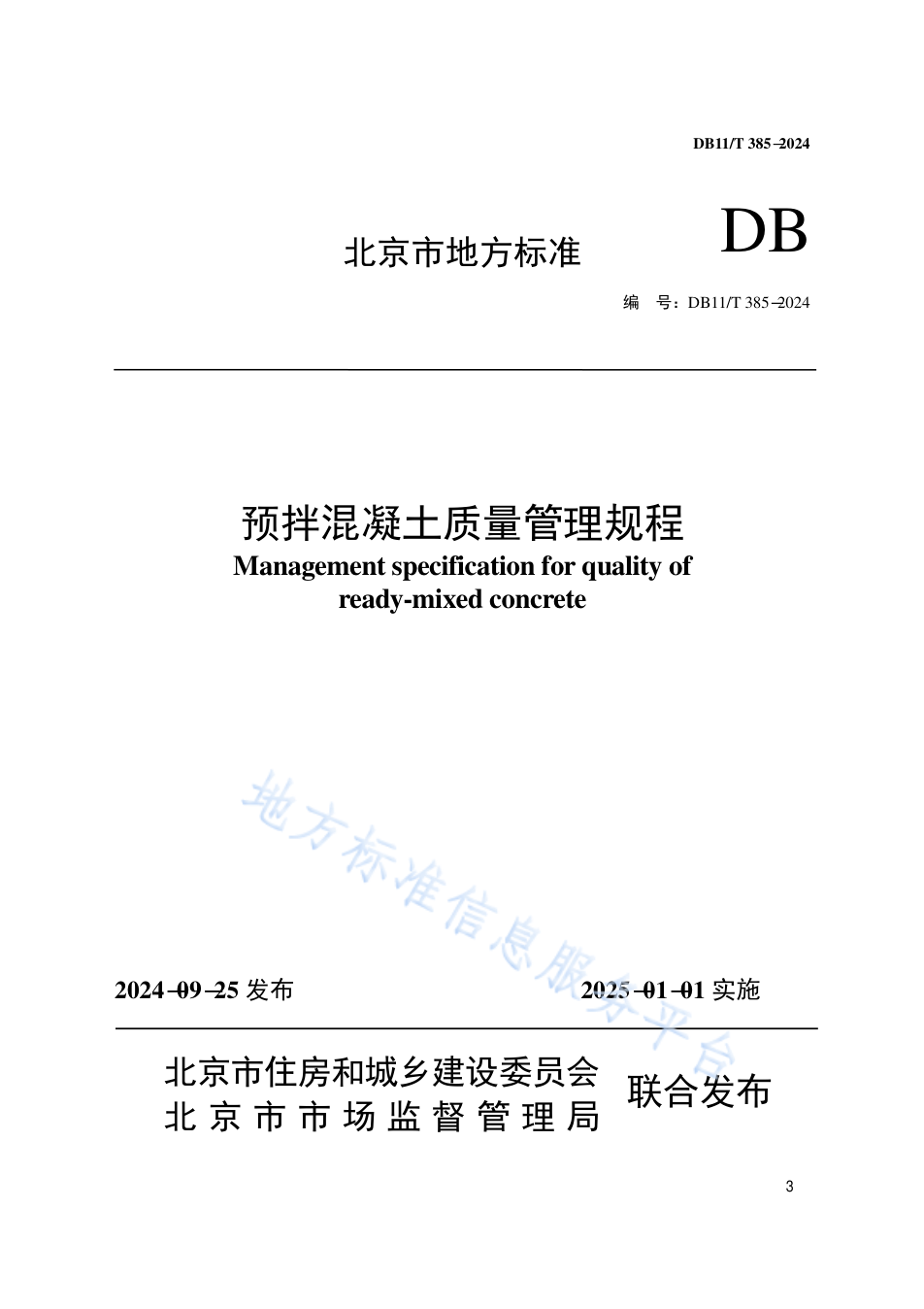 DB11/T 385–2024

北京市地方标准

DB

编 号：DB11/T 385–2024

预拌混凝土质量管理规程

Management specification for quality of ready-mixed concrete

地方标准信息服务平台

2024–09–25 发布

2025–01–01 实施

北京市住房和城乡建设委员会
北京市市场监督管理局

联合发布

3